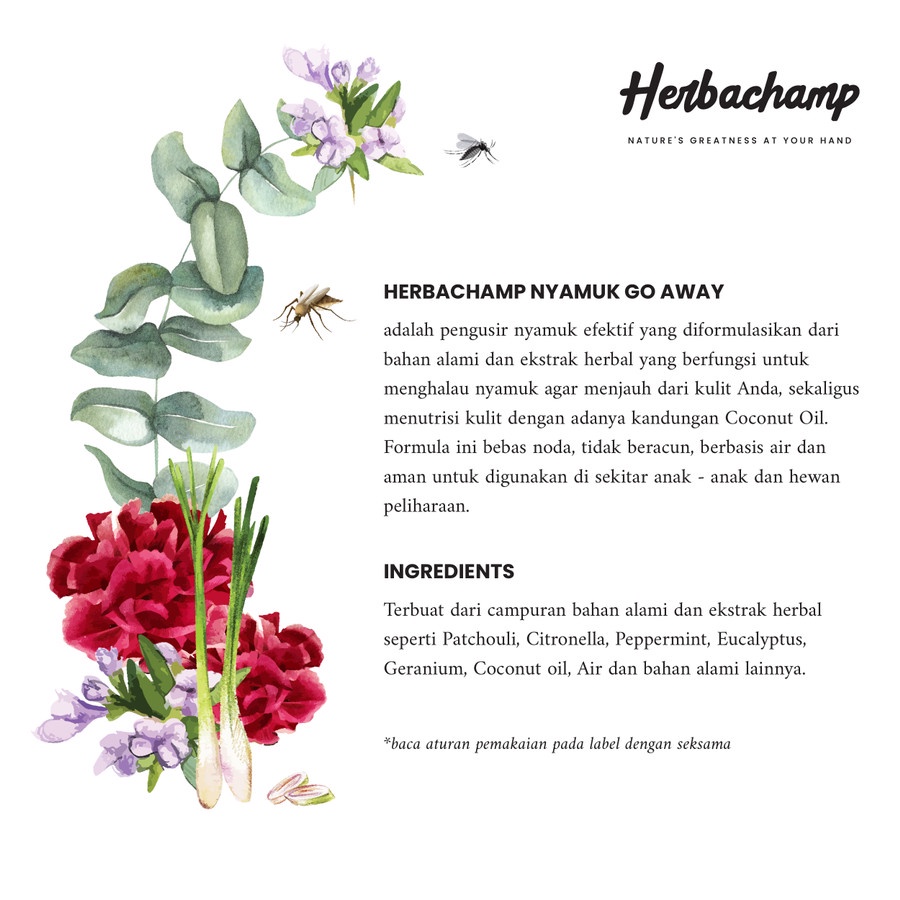 Herbachamp
NATURE'S GREATNESS AT YOUR HAND

HERBACHAMP NYAMUK GO AWAY

adalah pengusir nyamuk efektif yang diformulasikan dari bahan alami dan ekstrak herbal yang berfungsi untuk menghalau nyamuk agar menjauh dari kulit Anda, sekaligus menutrisi kulit dengan adanya kandungan Coconut Oil. Formula ini bebas noda, tidak beracun, berbasis air dan aman untuk digunakan di sekitar anak - anak dan hewan peliharaan.

INGREDIENTS

Terbuat dari campuran bahan alami dan ekstrak herbal seperti Patchouli, Citronella, Peppermint, Eucalyptus, Geranium, Coconut oil, Air dan bahan alami lainnya.

*baca aturan pemakaian pada label dengan seksama